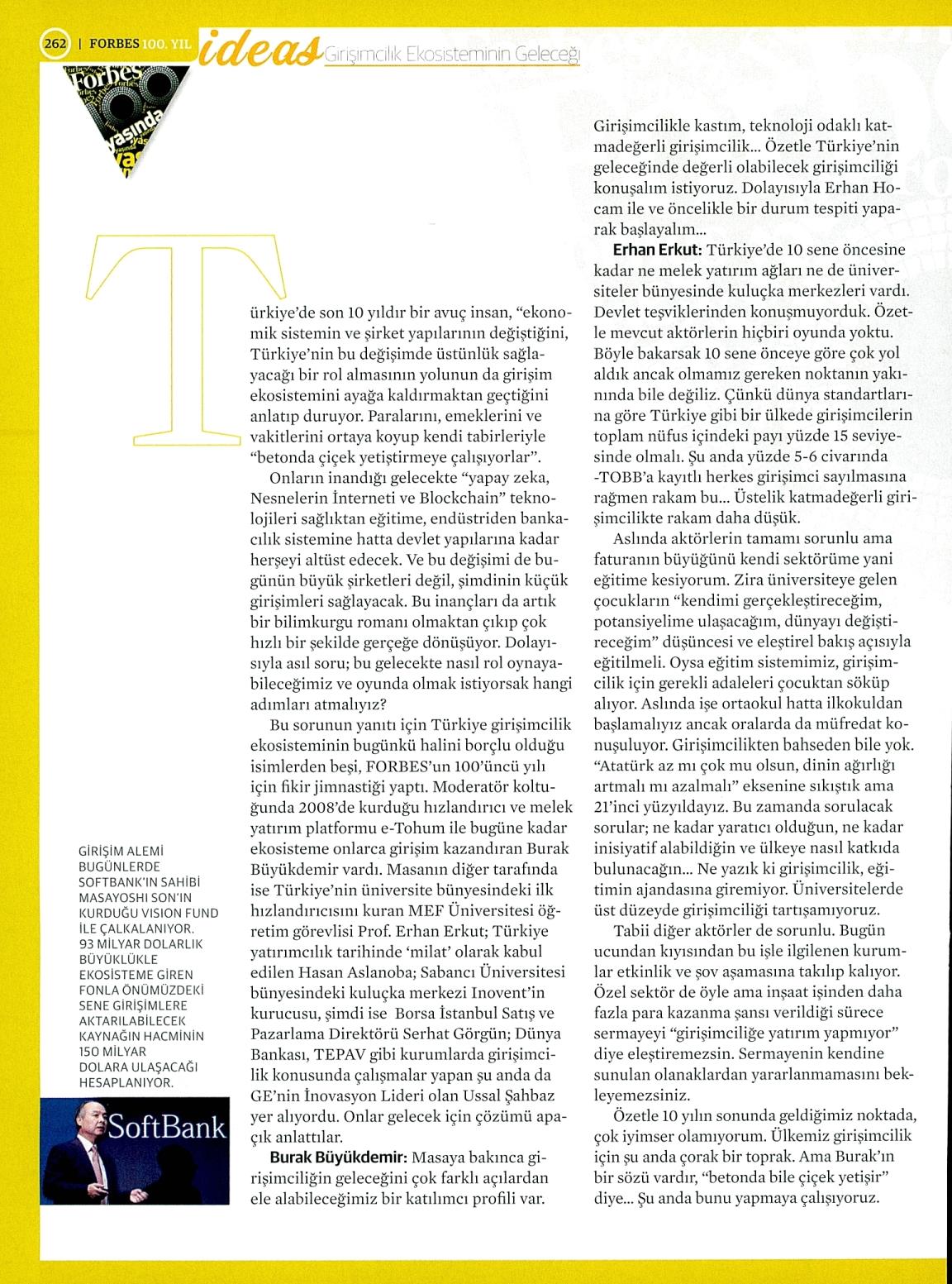 262 | FORBES 100. YIL ideas Girişimcilik Ekosisteminin Geleceği

Forbes yaşında

Türkiye'de son 10 yıldır bir avuç insan, "ekonomik sistemin ve şirket yapılarının değiştiğini, Türkiye'nin bu değişimde üstünlük sağlayacağı bir rol almasının yolunun da girişim ekosistemini ayağa kaldırmaktan geçtiğini anlatıp duruyor. Paralarını, emeklerini ve vakitlerini ortaya koyup kendi tabirleriyle "betonda çiçek yetiştirmeye çalışıyorlar".

Onların inandığı gelecekte "yapay zeka, Nesnelerin İnterneti ve Blockchain" teknolojileri sağlıktan eğitime, endüstriden bankacılık sistemine hatta devlet yapılarına kadar herşeyi altüst edecek. Ve bu değişimi de bugünün büyük şirketleri değil, şimdinin küçük girişimleri sağlayacak. Bu inançları da artık bir bilimkurgu romanı olmaktan çıkıp çok hızlı bir şekilde gerçeğe dönüşüyor. Dolayısıyla asıl soru; bu gelecekte nasıl rol oynayabileceğimiz ve oyunda olmak istiyorsak hangi adımları atmalıyız?

Bu sorunun yanıtı için Türkiye girişimcilik ekosisteminin bugünkü halini borçlu olduğu isimlerden beşi, FORBES'un 100'üncü yılı için fikir jimnastiği yaptı. Moderatör koltuğunda 2008'de kurduğu hızlandırıcı ve melek yatırım platformu e-Tohum ile bugüne kadar ekosisteme onlarca girişim kazandıran Burak Büyükdemir vardı. Masanın diğer tarafında ise Türkiye'nin üniversite bünyesindeki ilk hızlandırıcısını kuran MEF Üniversitesi öğretim görevlisi Prof. Erhan Erkut; Türkiye yatırımcılık tarihinde 'milat' olarak kabul edilen Hasan Aslanoba; Sabancı Üniversitesi bünyesindeki kuluçka merkezi Inovent'in kurucusu, şimdi ise Borsa İstanbul Satış ve Pazarlama Direktörü Serhat Görgün; Dünya Bankası, TEPAV gibi kurumlarda girişimcilik konusunda çalışmalar yapan şu anda da GE'nin İnovasyon Lideri olan Ussal Şahbaz yer alıyordu. Onlar gelecek için çözümü apaçık anlattılar.

Burak Büyükdemir: Masaya bakınca girişimciliğin geleceğini çok farklı açılardan ele alabileceğimiz bir katılımcı profili var. Girişimcilikle kastım, teknoloji odaklı katmadeğerli girişimcilik... Özetle Türkiye'nin geleceğinde değerli olabilecek girişimciliği konuşalım istiyoruz. Dolayısıyla Erhan Hocam ile ve öncelikle bir durum tespiti yaparak başlayalım...

Erhan Erkut: Türkiye'de 10 sene öncesine kadar ne melek yatırım ağları ne de üniversiteler bünyesinde kuluçka merkezleri vardı. Devlet teşviklerinden konuşmuyorduk. Özetle mevcut aktörlerin hiçbiri oyunda yoktu. Böyle bakarsak 10 sene önceye göre çok yol aldık ancak olmamız gereken noktanın yakınında bile değiliz. Çünkü dünya standartlarına göre Türkiye gibi bir ülkede girişimcilerin toplam nüfus içindeki payı yüzde 15 seviyesinde olmalı. Şu anda yüzde 5-6 civarında -TOBB'a kayıtlı herkes girişimci sayılmasına rağmen rakam bu... Üstelik katmadeğerli girişimcilikte rakam daha düşük.

Aslında aktörlerin tamamı sorunlu ama faturanın büyüğünü kendi sektörüme yani eğitime kesiyorum. Zira üniversiteye gelen çocukların "kendimi gerçekleştireceğim, potansiyelime ulaşacağım, dünyayı değiştireceğim" düşüncesi ve eleştirel bakış açısıyla eğitilmeli. Oysa eğitim sistemimiz, girişimcilik için gerekli adaleleri çocuktan söküp alıyor. Aslında işe ortaokul hatta ilkokuldan başlamalıyız ancak oralarda da müfredat konuşuluyor. Girişimcilikten bahseden bile yok. "Atatürk az mı çok mu olsun, dinin ağırlığı artmalı mı azalmalı" eksenine sıkıştık ama 21'inci yüzyıldayız. Bu zamanda sorulacak sorular; ne kadar yaratıcı olduğun, ne kadar inisiyatif alabildiğin ve ülkeye nasıl katkıda bulunacağın... Ne yazık ki girişimcilik, eğitimin ajandasına giremiyor. Üniversitelerde üst düzeyde girişimciliği tartışamıyoruz.

Tabii diğer aktörler de sorunlu. Bugün ucundan kıyısından bu işle ilgilenen kurumlar etkinlik ve şov aşamasına takılıp kalıyor. Özel sektör de öyle ama inşaat işinden daha fazla para kazanma şansı verildiği sürece sermayeyi "girişimciliğe yatırım yapmıyor" diye eleştiremezsin. Sermayenin kendine sunulan olanaklardan yararlanmamasını bekleyemezsiniz.

Özetle 10 yılın sonunda geldiğimiz noktada, çok iyimser olamıyorum. Ülkemiz girişimcilik için şu anda çorak bir toprak. Ama Burak'ın bir sözü vardır, "betonda bile çiçek yetişir" diye... Şu anda bunu yapmaya çalışıyoruz.

GİRİŞİM ALEMİ BUGÜNLERDE SOFTBANK'IN SAHİBİ MASAYOSHI SON'IN KURDUĞU VISION FUND İLE ÇALKALANIYOR. 93 MİLYAR DOLARLIK BÜYÜKLÜKLE EKOSİSTEME GİREN FONLA ÖNÜMÜZDEKİ SENE GİRİŞİMLERE AKTARILABİLECEK KAYNAĞIN HACMİNİN 150 MİLYAR DOLARA ULAŞACAĞI HESAPLANIYOR.

SoftBank